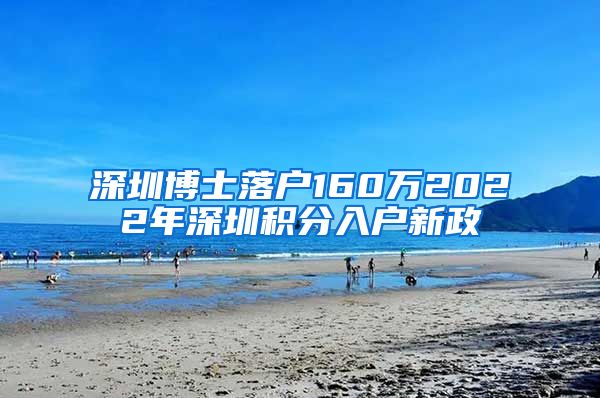 深圳博士落户160万2022年深圳积分入户新政